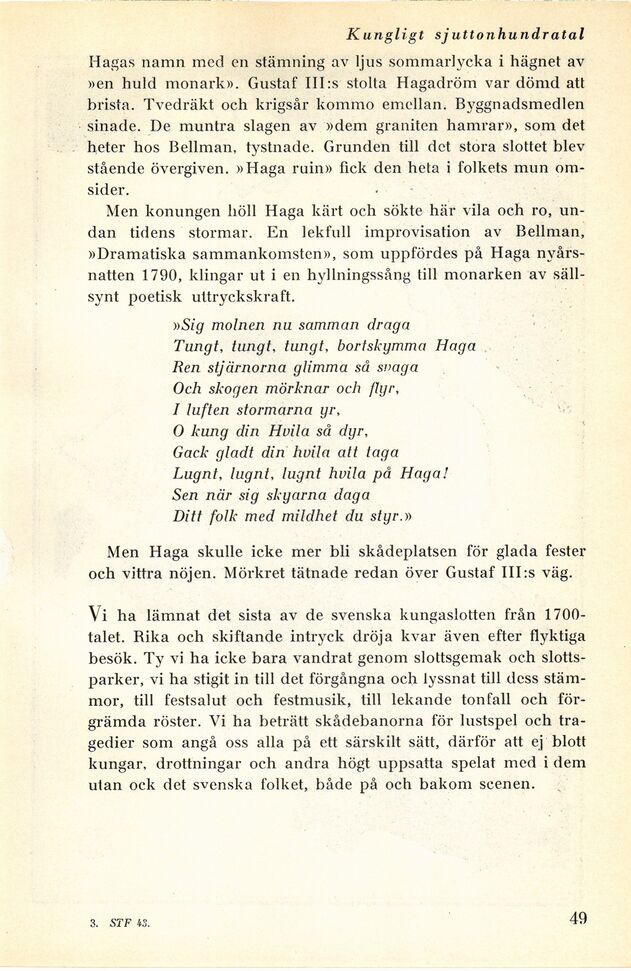 Kungligt sjuttonhundratal

Hagas namn med en stämning av ljus sommarlycka i hägnet av »en huld monark». Gustaf III:s stolta Hagadröm var dömd att brista. Tvedräkt och krigsår kommo emellan. Byggnadsmedlen sinade. De muntra slagen av »dem graniten hamrar», som det heter hos Bellman, tystnade. Grunden till det stora slottet blev stående övergiven. »Haga ruin» fick den heta i folkets mun omsider.

Men konungen höll Haga kärt och sökte här vila och ro, undan tidens stormar. En lekfull improvisation av Bellman, »Dramatiska sammankomsten», som uppfördes på Haga nyårsnatten 1790, klingar ut i en hyllningssång till monarken av sällsynt poetisk uttryckskraft.

»Sig molnen nu samman draga
Tungt, tungt, tungt, bortskymma Haga
Ren stjärnorna glimma så svaga
Och skogen mörknar och flyr,
I luften stormarna yr,
O kung din Hvila så dyr,
Gack gladt din hvila att taga
Lugnt, lugnt, lugnt hvila på Haga!
Sen när sig skyarna daga
Ditt folk med mildhet du styr.»

Men Haga skulle icke mer bli skådeplatsen för glada fester och vittra nöjen. Mörkret tätnade redan över Gustaf III:s väg.

Vi ha lämnat det sista av de svenska kungaslotten från 1700-talet. Rika och skiftande intryck dröja kvar även efter flyktiga besök. Ty vi ha icke bara vandrat genom slottsgemak och slottsparker, vi ha stigit in till det förgångna och lyssnat till dess stämmor, till festsalut och festmusik, till lekande tonfall och förgrämda röster. Vi ha beträtt skådebanorna för lustspel och tragedier som angå oss alla på ett särskilt sätt, därför att ej blott kungar, drottningar och andra högt uppsatta spelat med i dem utan ock det svenska folket, både på och bakom scenen.

3. STF 43.

49